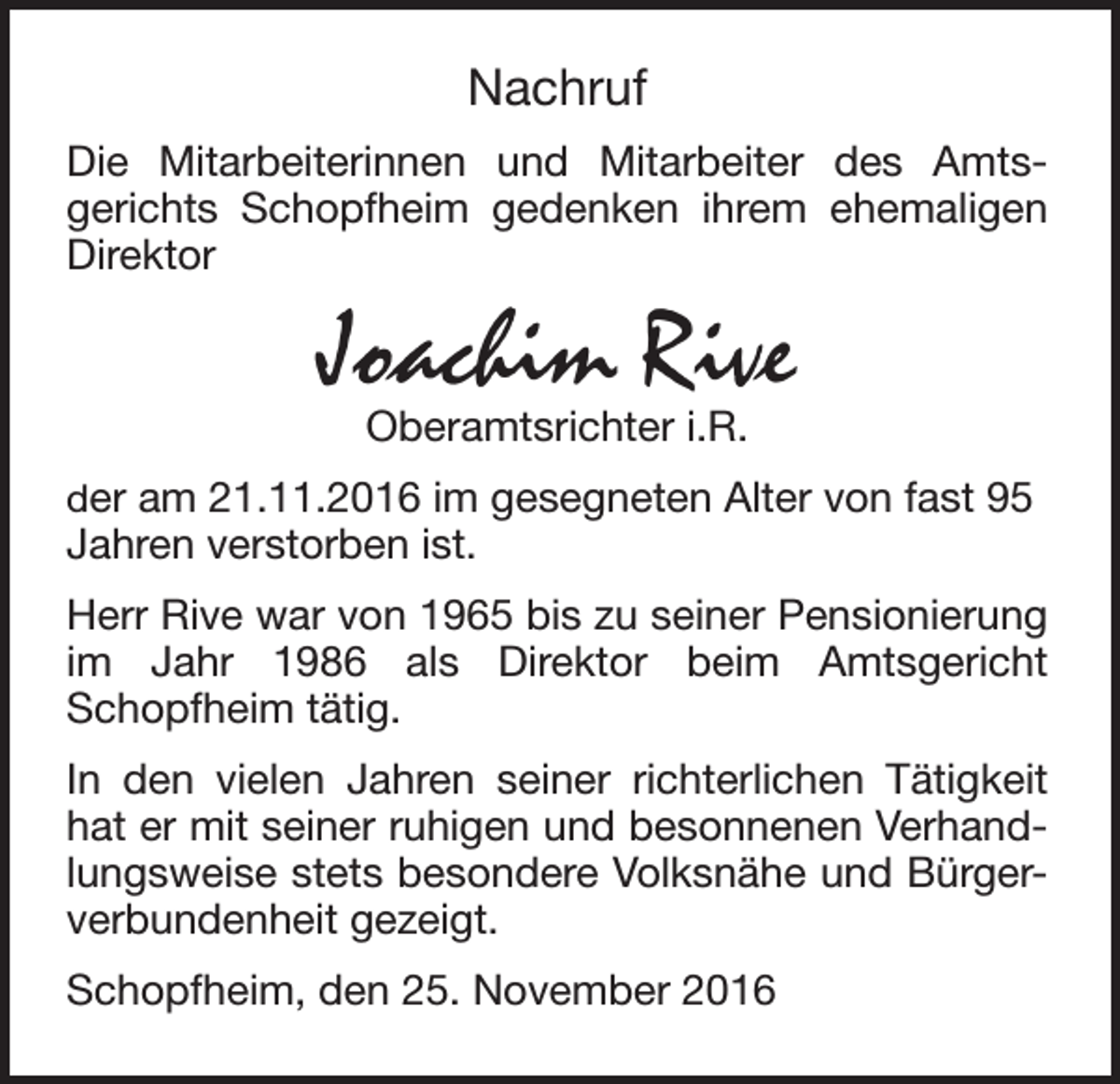 Nachruf

Die Mitarbeiterinnen und Mitarbeiter des Amtsgerichts Schopfheim gedenken ihrem ehemaligen Direktor

Joachim Rive

Oberamtsrichter i.R.

der am 21.11.2016 im gesegneten Alter von fast 95 Jahren verstorben ist.

Herr Rive war von 1965 bis zu seiner Pensionierung im Jahr 1986 als Direktor beim Amtsgericht Schopfheim tätig.

In den vielen Jahren seiner richterlichen Tätigkeit hat er mit seiner ruhigen und besonnenen Verhandlungsweise stets besondere Volksnähe und Bürgerverbundenheit gezeigt.

Schopfheim, den 25. November 2016